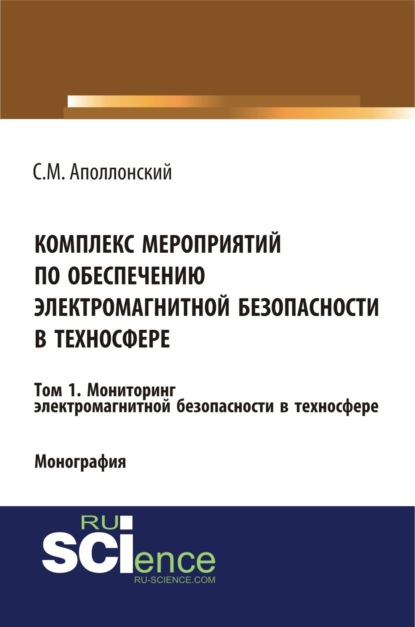 С.М. Аполлонский

КОМПЛЕКС МЕРОПРИЯТИЙ ПО ОБЕСПЕЧЕНИЮ ЭЛЕКТРОМАГНИТНОЙ БЕЗОПАСНОСТИ В ТЕХНОСФЕРЕ

Том 1. Мониторинг электромагнитной безопасности в техносфере

Монография

RU
SCIence
RU-SCIENCE.COM